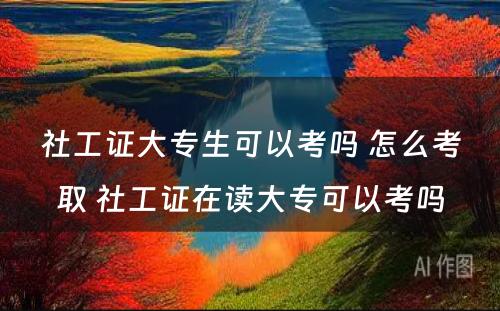 社工证大专生可以考吗 怎么考取 社工证在读大专可以考吗

AI 作图